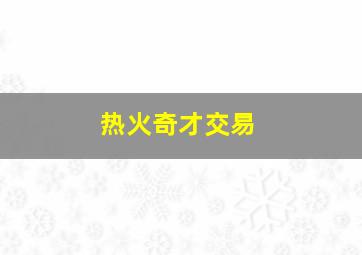 热火奇才交易